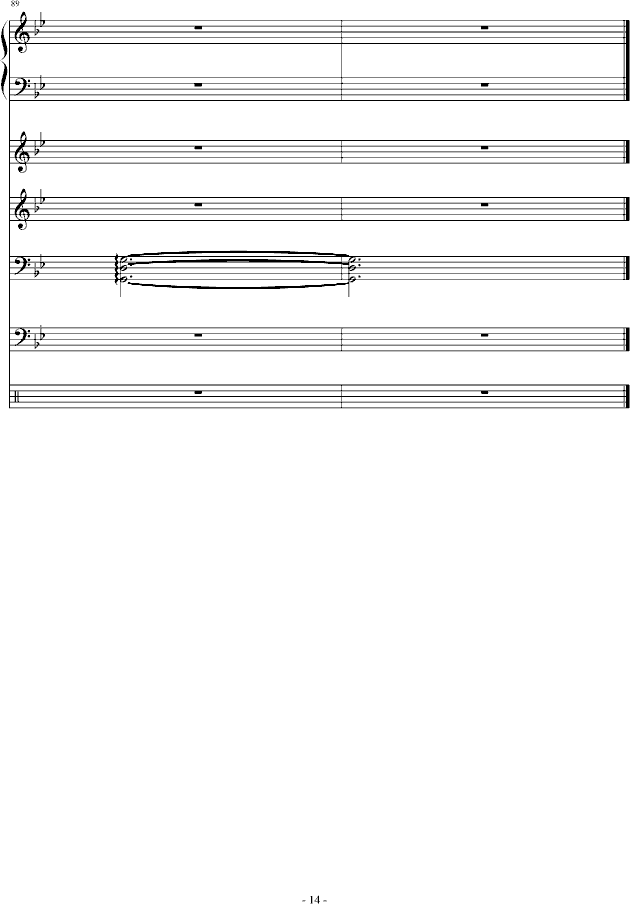 89

- 14 -